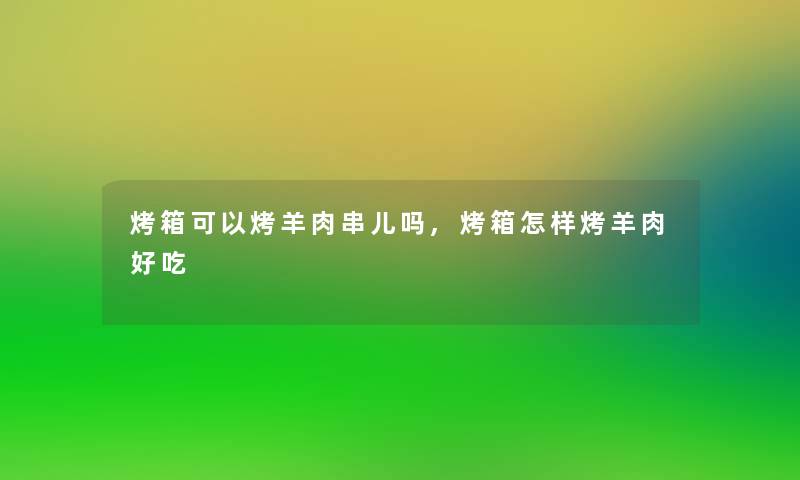 烤箱可以烤羊肉串儿吗，烤箱怎样烤羊肉好吃